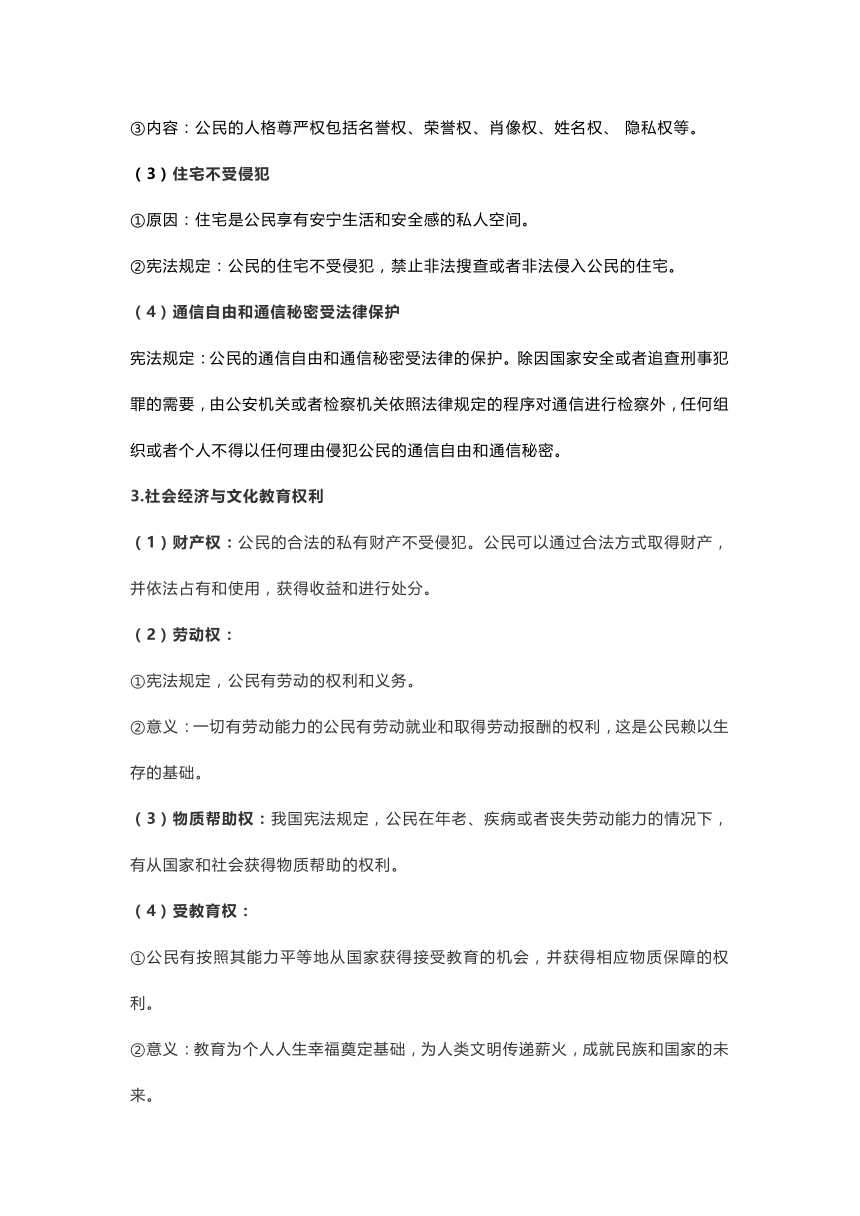 ③内容：公民的人格尊严权包括名誉权、荣誉权、肖像权、姓名权、 隐私权等。

（3）住宅不受侵犯

①原因：住宅是公民享有安宁生活和安全感的私人空间。

②宪法规定：公民的住宅不受侵犯，禁止非法搜查或者非法侵入公民的住宅。

（4）通信自由和通信秘密受法律保护

宪法规定：公民的通信自由和通信秘密受法律的保护。除因国家安全或者追查刑事犯罪的需要，由公安机关或者检察机关依照法律规定的程序对通信进行检察外，任何组织或者个人不得以任何理由侵犯公民的通信自由和通信秘密。

3.社会经济与文化教育权利

（1）财产权：公民的合法的私有财产不受侵犯。公民可以通过合法方式取得财产，并依法占有和使用，获得收益和进行处分。

（2）劳动权：

①宪法规定，公民有劳动的权利和义务。

②意义：一切有劳动能力的公民有劳动就业和取得劳动报酬的权利，这是公民赖以生存的基础。

（3）物质帮助权：我国宪法规定，公民在年老、疾病或者丧失劳动能力的情况下，有从国家和社会获得物质帮助的权利。

（4）受教育权：

①公民有按照其能力平等地从国家获得接受教育的机会，并获得相应物质保障的权利。

②意义：教育为个人人生幸福奠定基础，为人类文明传递薪火，成就民族和国家的未来。